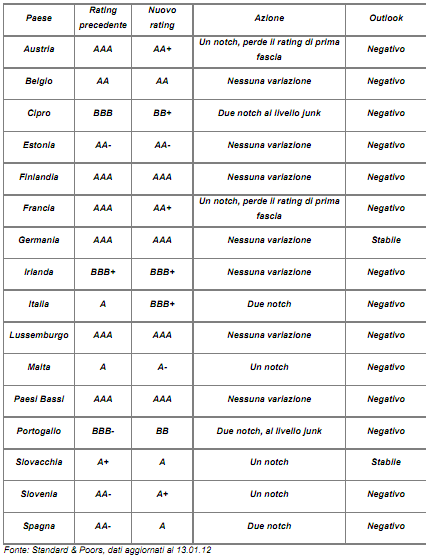 | Paese | Rating precedente | Nuovo rating | Azione | Outlook |
|---|---|---|---|---|
| Austria | AAA | AA+ | Un notch, perde il rating di prima fascia | Negativo |
| Belgio | AA | AA | Nessuna variazione | Negativo |
| Cipro | BBB | BB+ | Due notch al livello junk | Negativo |
| Estonia | AA- | AA- | Nessuna variazione | Negativo |
| Finlandia | AAA | AAA | Nessuna variazione | Negativo |
| Francia | AAA | AA+ | Un notch, perde il rating di prima fascia | Negativo |
| Germania | AAA | AAA | Nessuna variazione | Stabile |
| Irlanda | BBB+ | BBB+ | Nessuna variazione | Negativo |
| Italia | A | BBB+ | Due notch | Negativo |
| Lussemburgo | AAA | AAA | Nessuna variazione | Negativo |
| Malta | A | A- | Un notch | Negativo |
| Paesi Bassi | AAA | AAA | Nessuna variazione | Negativo |
| Portogallo | BBB- | BB | Due notch, al livello junk | Negativo |
| Slovacchia | A+ | A | Un notch | Stabile |
| Slovenia | AA- | A+ | Un notch | Negativo |
| Spagna | AA- | A | Due notch | Negativo |

Fonte: Standard & Poors, dati aggiornati al 13.01.12